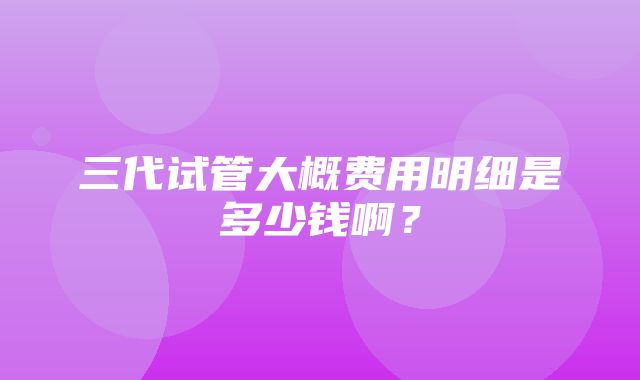 三代试管大概费用明细是多少钱啊？